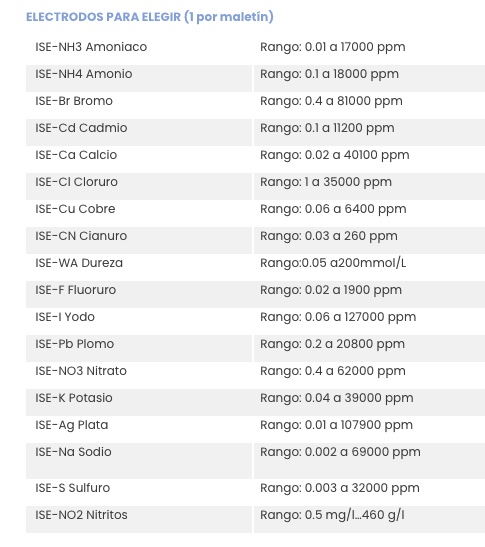 ELECTRODOS PARA ELEGIR (1 por maletín)

| | |
|---|---|
| ISE-NH3 Amoniaco | Rango: 0.01 a 17000 ppm |
| ISE-NH4 Amonio | Rango: 0.1 a 18000 ppm |
| ISE-Br Bromo | Rango: 0.4 a 81000 ppm |
| ISE-Cd Cadmio | Rango: 0.1 a 11200 ppm |
| ISE-Ca Calcio | Rango: 0.02 a 40100 ppm |
| ISE-Cl Cloruro | Rango: 1 a 35000 ppm |
| ISE-Cu Cobre | Rango: 0.06 a 6400 ppm |
| ISE-CN Cianuro | Rango: 0.03 a 260 ppm |
| ISE-WA Dureza | Rango:0.05 a200mmol/L |
| ISE-F Fluoruro | Rango: 0.02 a 1900 ppm |
| ISE-I Yodo | Rango: 0.06 a 127000 ppm |
| ISE-Pb Plomo | Rango: 0.2 a 20800 ppm |
| ISE-NO3 Nitrato | Rango: 0.4 a 62000 ppm |
| ISE-K Potasio | Rango: 0.04 a 39000 ppm |
| ISE-Ag Plata | Rango: 0.01 a 107900 ppm |
| ISE-Na Sodio | Rango: 0.002 a 69000 ppm |
| ISE-S Sulfuro | Rango: 0.003 a 32000 ppm |
| ISE-NO2 Nitritos | Rango: 0.5 mg/l...460 g/l |